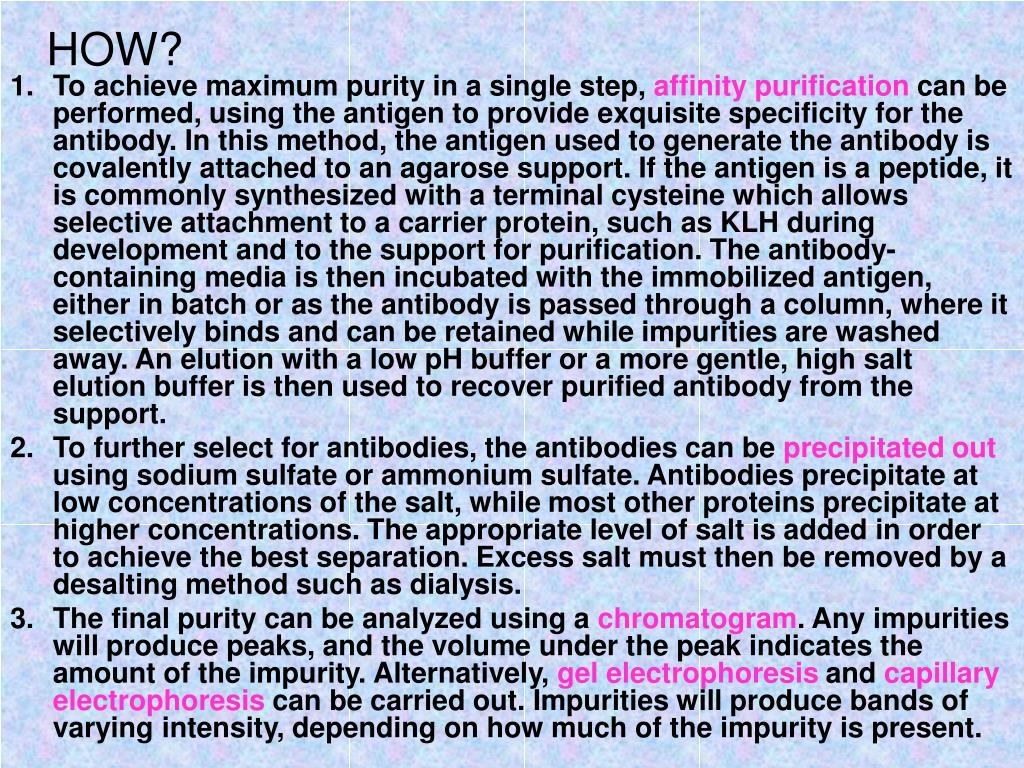 HOW?

1. To achieve maximum purity in a single step, affinity purification can be performed, using the antigen to provide exquisite specificity for the antibody. In this method, the antigen used to generate the antibody is covalently attached to an agarose support. If the antigen is a peptide, it is commonly synthesized with a terminal cysteine which allows selective attachment to a carrier protein, such as KLH during development and to the support for purification. The antibody-containing media is then incubated with the immobilized antigen, either in batch or as the antibody is passed through a column, where it selectively binds and can be retained while impurities are washed away. An elution with a low pH buffer or a more gentle, high salt elution buffer is then used to recover purified antibody from the support.

2. To further select for antibodies, the antibodies can be precipitated out using sodium sulfate or ammonium sulfate. Antibodies precipitate at low concentrations of the salt, while most other proteins precipitate at higher concentrations. The appropriate level of salt is added in order to achieve the best separation. Excess salt must then be removed by a desalting method such as dialysis.

3. The final purity can be analyzed using a chromatogram. Any impurities will produce peaks, and the volume under the peak indicates the amount of the impurity. Alternatively, gel electrophoresis and capillary electrophoresis can be carried out. Impurities will produce bands of varying intensity, depending on how much of the impurity is present.